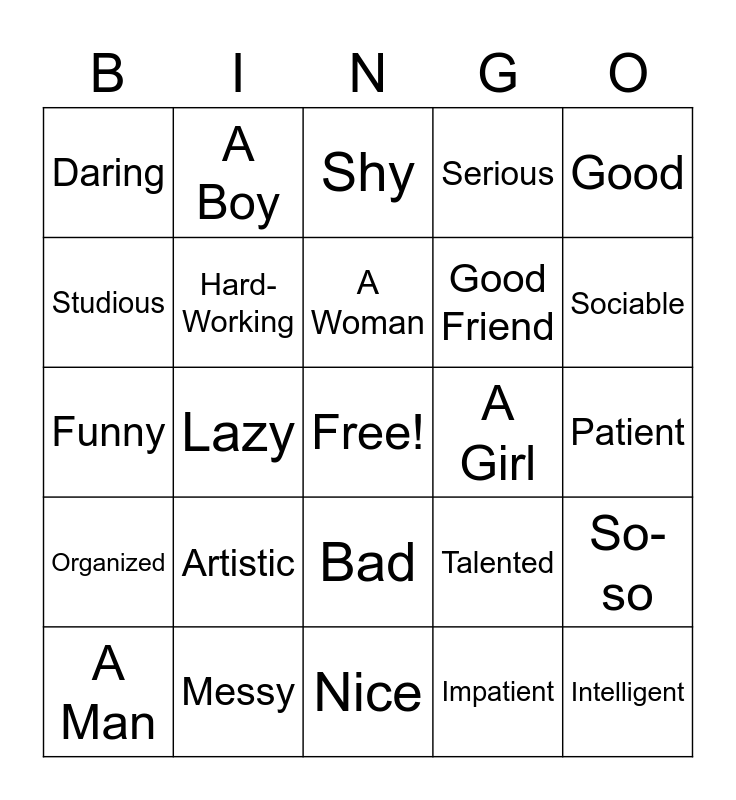 | B | I | N | G | O |
|---|---|---|---|---|
| Daring | A Boy | Shy | Serious | Good |
| Studious | Hard-Working | A Woman | Good Friend | Sociable |
| Funny | Lazy | Free! | A Girl | Patient |
| Organized | Artistic | Bad | Talented | So-so |
| A Man | Messy | Nice | Impatient | Intelligent |